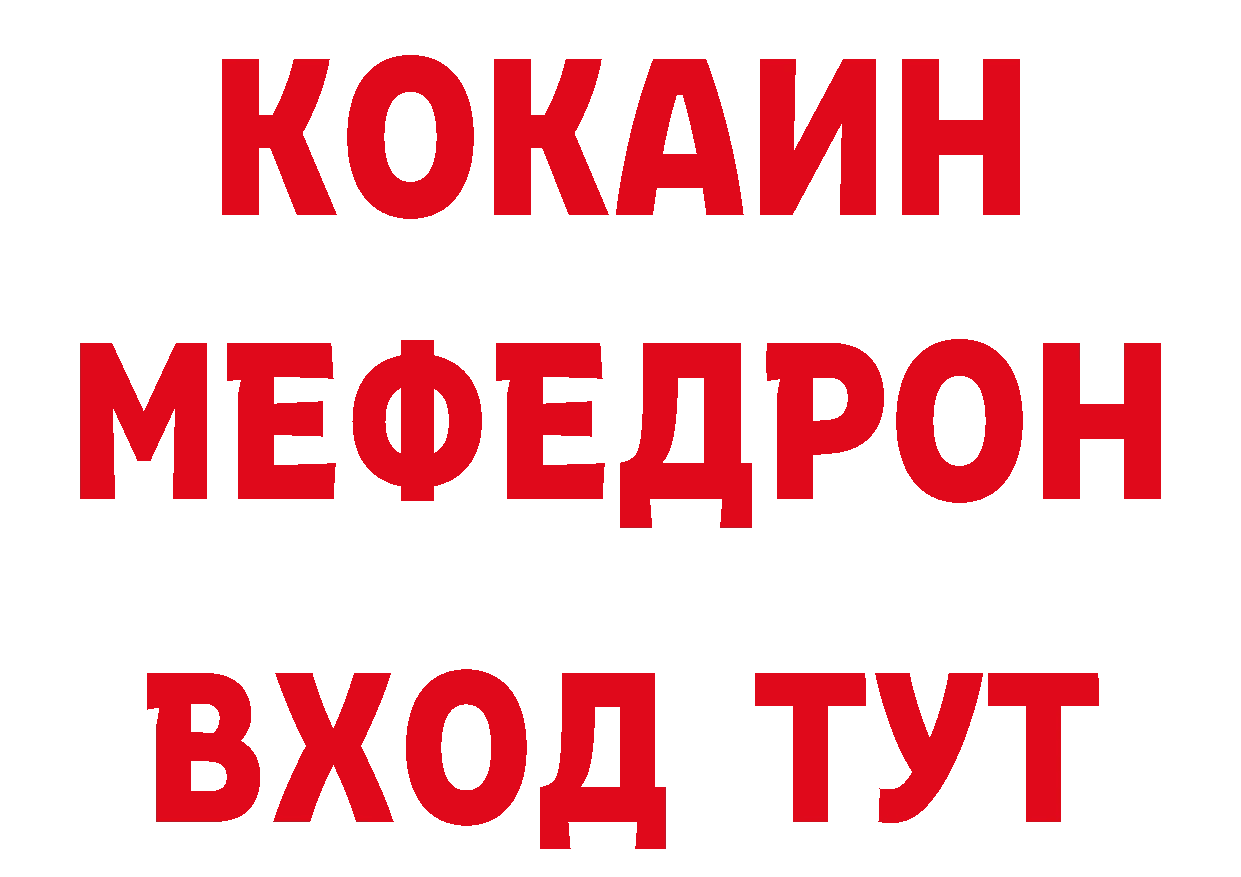 КОКАИН
МЕФЕДРОН
ВХОД ТУТ